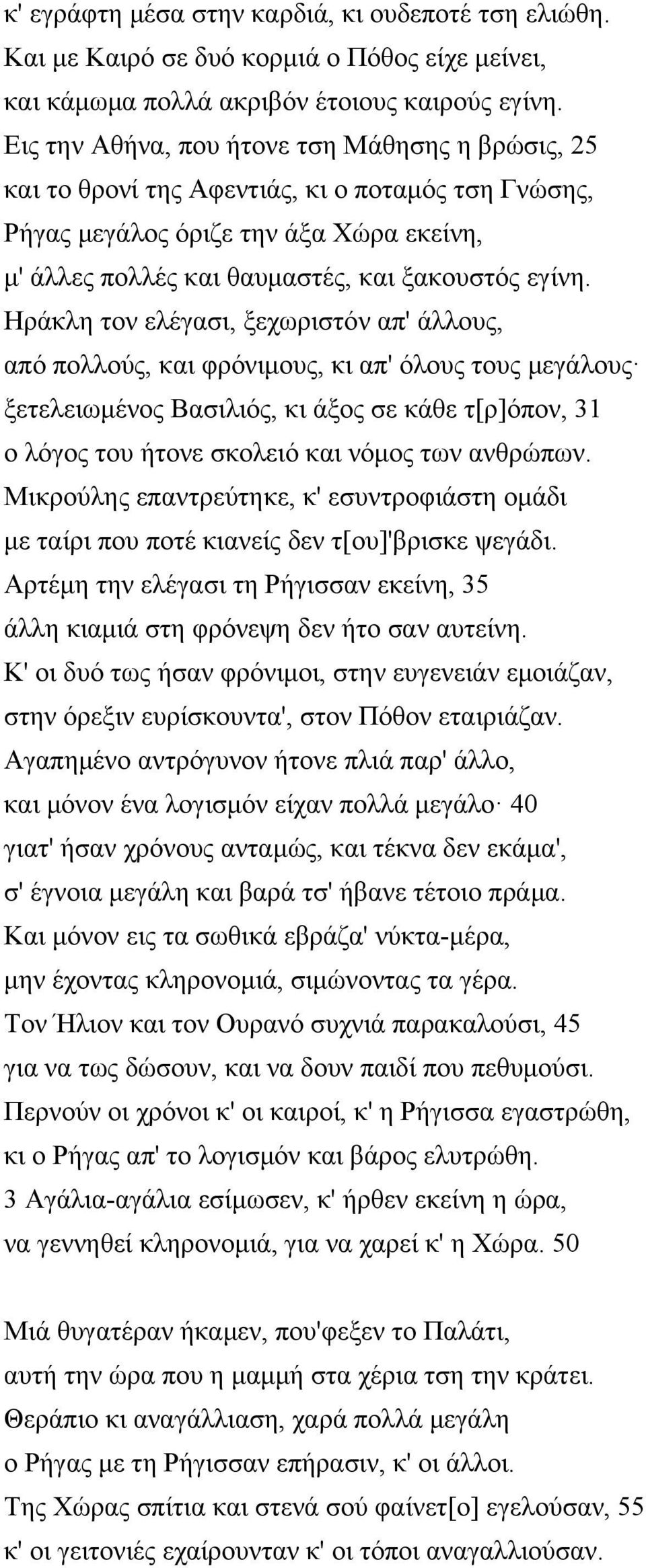 κ' εγράφτη μέσα στην καρδιά, κι ουδεποτέ τση ελιώθη.
Και με Καιρό σε δυό κορμιά ο Πόθος είχε μείνει,
και κάμωμα πολλά ακριβόν έτοιους καιρούς εγίνη.
Εις την Αθήνα, που ήτονε τση Μάθησης η βρώσις, 25
και το θρονί της Αφεντιάς, κι ο ποταμός τση Γνώσης,
Ρήγας μεγάλος όριζε την άξα Χώρα εκείνη,
μ' άλλες πολλές και θαυμαστές, και ξακουστός εγίνη.
Ηράκλη τον ελέγασι, ξεχωριστόν απ' άλλους,
από πολλούς, και φρόνιμους, κι απ' όλους τους μεγάλους·
ξετελειωμένος Βασιλιός, κι άξος σε κάθε τ[ρ]όπον, 31
ο λόγος του ήτονε σκολειό και νόμος των ανθρώπων.
Μικρούλης επαντρεύτηκε, κ' εσυντροφιάστη ομάδι
με ταίρι που ποτέ κιανείς δεν τ[ου]'βρισκε ψεγάδι.
Αρτέμη την ελέγασι τη Ρήγισσαν εκείνη, 35
άλλη κιαμιά στη φρόνεψη δεν ήτο σαν αυτείνη.
Κ' οι δυό τως ήσαν φρόνιμοι, στην ευγενειάν εμοιάζαν,
στην όρεξιν ευρίσκουντα', στον Πόθον εταιριάζαν.
Αγαπημένο αντρόγυνον ήτονε πλιά παρ' άλλο,
και μόνον ένα λογισμόν είχαν πολλά μεγάλο· 40
γιατ' ήσαν χρόνους ανταμώς, και τέκνα δεν εκάμα',
σ' έγνοια μεγάλη και βαρά τσ' ήβανε τέτοιο πράμα.
Και μόνον εις τα σωθικά εβράζα' νύκτα-μέρα,
μην έχοντας κληρονομιά, σιμώνοντας τα γέρα.
Τον Ήλιον και τον Ουρανό συχνιά παρακαλούσι, 45
για να τως δώσουν, και να δουν παιδί που πεθυμούσι.
Περνούν οι χρόνοι κ' οι καιροί, κ' η Ρήγισσα εγαστρώθη,
κι ο Ρήγας απ' το λογισμόν και βάρος ελυτρώθη.
3 Αγάλια-αγάλια εσίμωσεν, κ' ήρθεν εκείνη η ώρα,
να γεννηθεί κληρονομιά, για να χαρεί κ' η Χώρα. 50

Μιά θυγατέραν ήκαμεν, που'φεξεν το Παλάτι,
αυτή την ώρα που η μαμμή στα χέρια τση την κράτει.
Θεράπιο κι αναγάλλιαση, χαρά πολλά μεγάλη
ο Ρήγας με τη Ρήγισσαν επήρασιν, κ' οι άλλοι.
Της Χώρας σπίτια και στενά σού φαίνετ[ο] εγελούσαν, 55
κ' οι γειτονιές εχαίρουνταν κ' οι τόποι αναγαλλιούσαν.